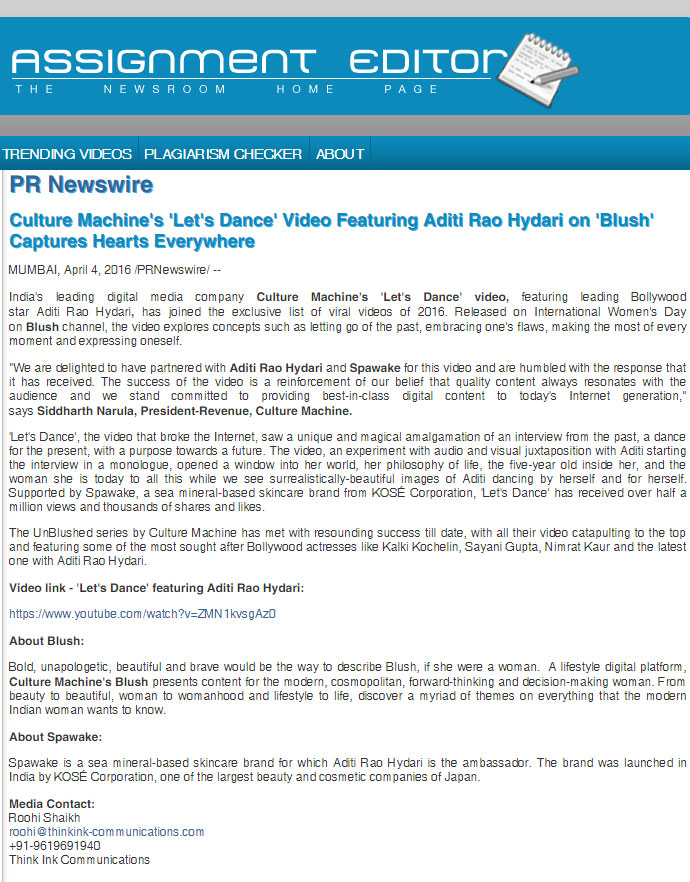 ASSIGNMENT EDITOR
THE NEWSROOM HOME PAGE

TRENDING VIDEOS PLAGIARISM CHECKER ABOUT

PR Newswire

Culture Machine's 'Let's Dance' Video Featuring Aditi Rao Hydari on 'Blush' Captures Hearts Everywhere

MUMBAI, April 4, 2016 /PRNewswire/ --

India's leading digital media company Culture Machine's 'Let's Dance' video, featuring leading Bollywood star Aditi Rao Hydari, has joined the exclusive list of viral videos of 2016. Released on International Women's Day on Blush channel, the video explores concepts such as letting go of the past, embracing one's flaws, making the most of every moment and expressing oneself.

"We are delighted to have partnered with Aditi Rao Hydari and Spawake for this video and are humbled with the response that it has received. The success of the video is a reinforcement of our belief that quality content always resonates with the audience and we stand committed to providing best-in-class digital content to today's Internet generation," says Siddharth Narula, President-Revenue, Culture Machine.

'Let's Dance', the video that broke the Internet, saw a unique and magical amalgamation of an interview from the past, a dance for the present, with a purpose towards a future. The video, an experiment with audio and visual juxtaposition with Aditi starting the interview in a monologue, opened a window into her world, her philosophy of life, the five-year old inside her, and the woman she is today to all this while we see surrealistically-beautiful images of Aditi dancing by herself and for herself. Supported by Spawake, a sea mineral-based skincare brand from KOSÉ Corporation, 'Let's Dance' has received over half a million views and thousands of shares and likes.

The UnBlushed series by Culture Machine has met with resounding success till date, with all their video catapulting to the top and featuring some of the most sought after Bollywood actresses like Kalki Kochelin, Sayani Gupta, Nimrat Kaur and the latest one with Aditi Rao Hydari.

Video link - 'Let's Dance' featuring Aditi Rao Hydari:

https://www.youtube.com/watch?v=ZMN1kvsgAz0

About Blush:

Bold, unapologetic, beautiful and brave would be the way to describe Blush, if she were a woman. A lifestyle digital platform, Culture Machine's Blush presents content for the modern, cosmopolitan, forward-thinking and decision-making woman. From beauty to beautiful, woman to womanhood and lifestyle to life, discover a myriad of themes on everything that the modern Indian woman wants to know.

About Spawake:

Spawake is a sea mineral-based skincare brand for which Aditi Rao Hydari is the ambassador. The brand was launched in India by KOSÉ Corporation, one of the largest beauty and cosmetic companies of Japan.

Media Contact:
Roohi Shaikh
roohi@thinkink-communications.com
+91-9619691940
Think Ink Communications